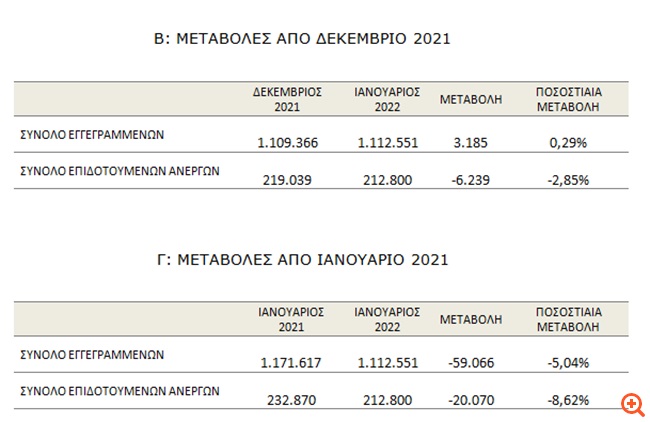 Β: ΜΕΤΑΒΟΛΕΣ ΑΠΟ ΔΕΚΕΜΒΡΙΟ 2021

| | ΔΕΚΕΜΒΡΙΟΣ 2021 | ΙΑΝΟΥΑΡΙΟΣ 2022 | ΜΕΤΑΒΟΛΗ | ΠΟΣΟΣΤΙΑΙΑ ΜΕΤΑΒΟΛΗ |
|---|---|---|---|---|
| ΣΥΝΟΛΟ ΕΓΓΕΓΡΑΜΜΕΝΩΝ | 1.109.366 | 1.112.551 | 3.185 | 0,29% |
| ΣΥΝΟΛΟ ΕΠΙΔΟΤΟΥΜΕΝΩΝ ΑΝΕΡΓΩΝ | 219.039 | 212.800 | -6.239 | -2,85% |

Γ: ΜΕΤΑΒΟΛΕΣ ΑΠΟ ΙΑΝΟΥΑΡΙΟ 2021

| | ΙΑΝΟΥΑΡΙΟΣ 2021 | ΙΑΝΟΥΑΡΙΟΣ 2022 | ΜΕΤΑΒΟΛΗ | ΠΟΣΟΣΤΙΑΙΑ ΜΕΤΑΒΟΛΗ |
|---|---|---|---|---|
| ΣΥΝΟΛΟ ΕΓΓΕΓΡΑΜΜΕΝΩΝ | 1.171.617 | 1.112.551 | -59.066 | -5,04% |
| ΣΥΝΟΛΟ ΕΠΙΔΟΤΟΥΜΕΝΩΝ ΑΝΕΡΓΩΝ | 232.870 | 212.800 | -20.070 | -8,62% |